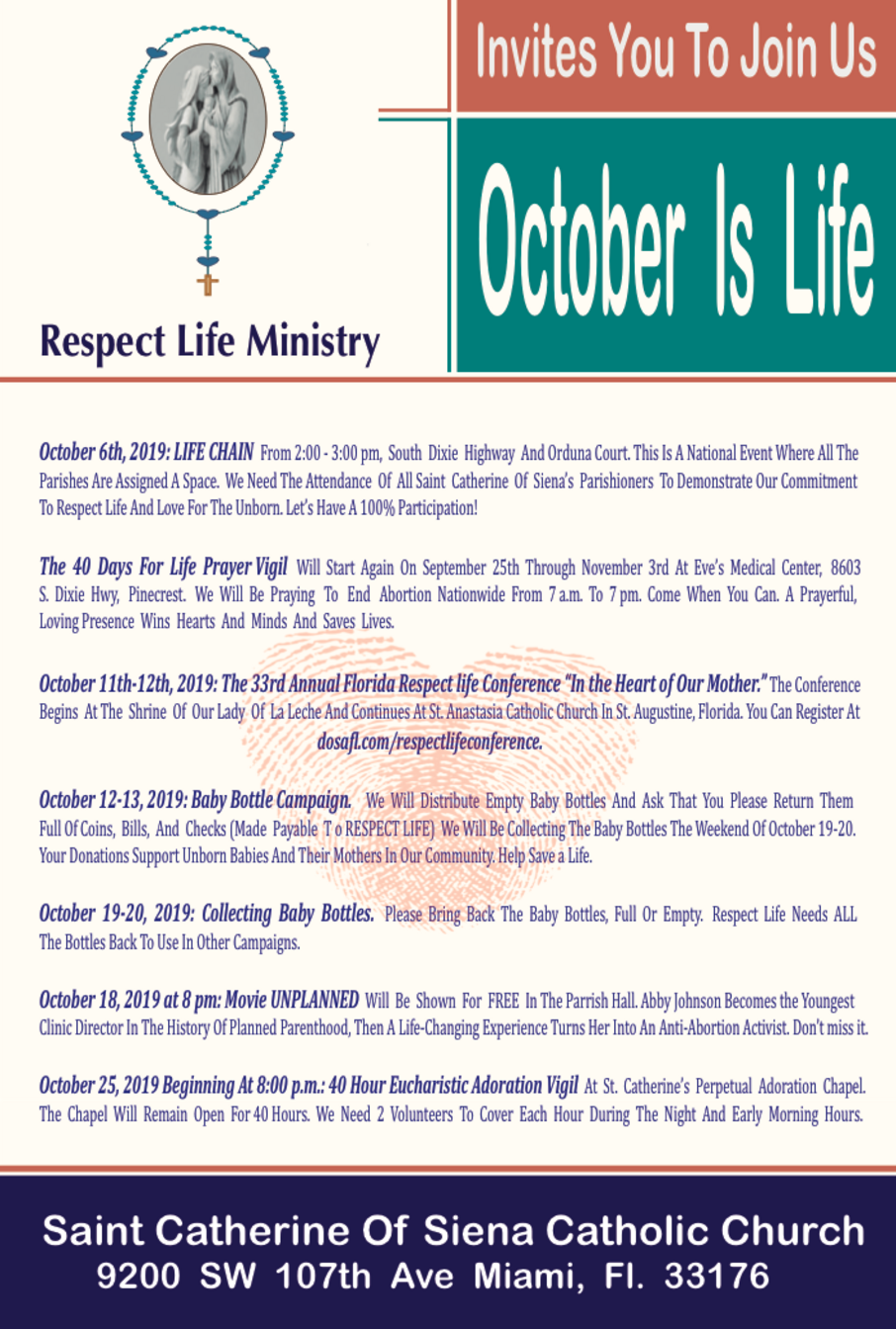 Respect Life Ministry

Invites You To Join Us

October Is Life

October 6th, 2019: LIFE CHAIN From 2:00 - 3:00 pm, South Dixie Highway And Orduna Court. This Is A National Event Where All The Parishes Are Assigned A Space. We Need The Attendance Of All Saint Catherine Of Siena's Parishioners To Demonstrate Our Commitment To Respect Life And Love For The Unborn. Let's Have A 100% Participation!

The 40 Days For Life Prayer Vigil Will Start Again On September 25th Through November 3rd At Eve's Medical Center, 8603 S. Dixie Hwy, Pinecrest. We Will Be Praying To End Abortion Nationwide From 7 a.m. To 7 pm. Come When You Can. A Prayerful, Loving Presence Wins Hearts And Minds And Saves Lives.

October 11th-12th, 2019: The 33rd Annual Florida Respect life Conference "In the Heart of Our Mother." The Conference Begins At The Shrine Of Our Lady Of La Leche And Continues At St. Anastasia Catholic Church In St. Augustine, Florida. You Can Register At dosafl.com/respectlifeconference.

October 12-13, 2019: Baby Bottle Campaign. We Will Distribute Empty Baby Bottles And Ask That You Please Return Them Full Of Coins, Bills, And Checks (Made Payable T o RESPECT LIFE) We Will Be Collecting The Baby Bottles The Weekend Of October 19-20. Your Donations Support Unborn Babies And Their Mothers In Our Community. Help Save a Life.

October 19-20, 2019: Collecting Baby Bottles. Please Bring Back The Baby Bottles, Full Or Empty. Respect Life Needs ALL The Bottles Back To Use In Other Campaigns.

October 18, 2019 at 8 pm: Movie UNPLANNED Will Be Shown For FREE In The Parrish Hall. Abby Johnson Becomes the Youngest Clinic Director In The History Of Planned Parenthood, Then A Life-Changing Experience Turns Her Into An Anti-Abortion Activist. Don't miss it.

October 25, 2019 Beginning At 8:00 p.m.: 40 Hour Eucharistic Adoration Vigil At St. Catherine's Perpetual Adoration Chapel. The Chapel Will Remain Open For 40 Hours. We Need 2 Volunteers To Cover Each Hour During The Night And Early Morning Hours.

Saint Catherine Of Siena Catholic Church
9200 SW 107th Ave Miami, Fl. 33176